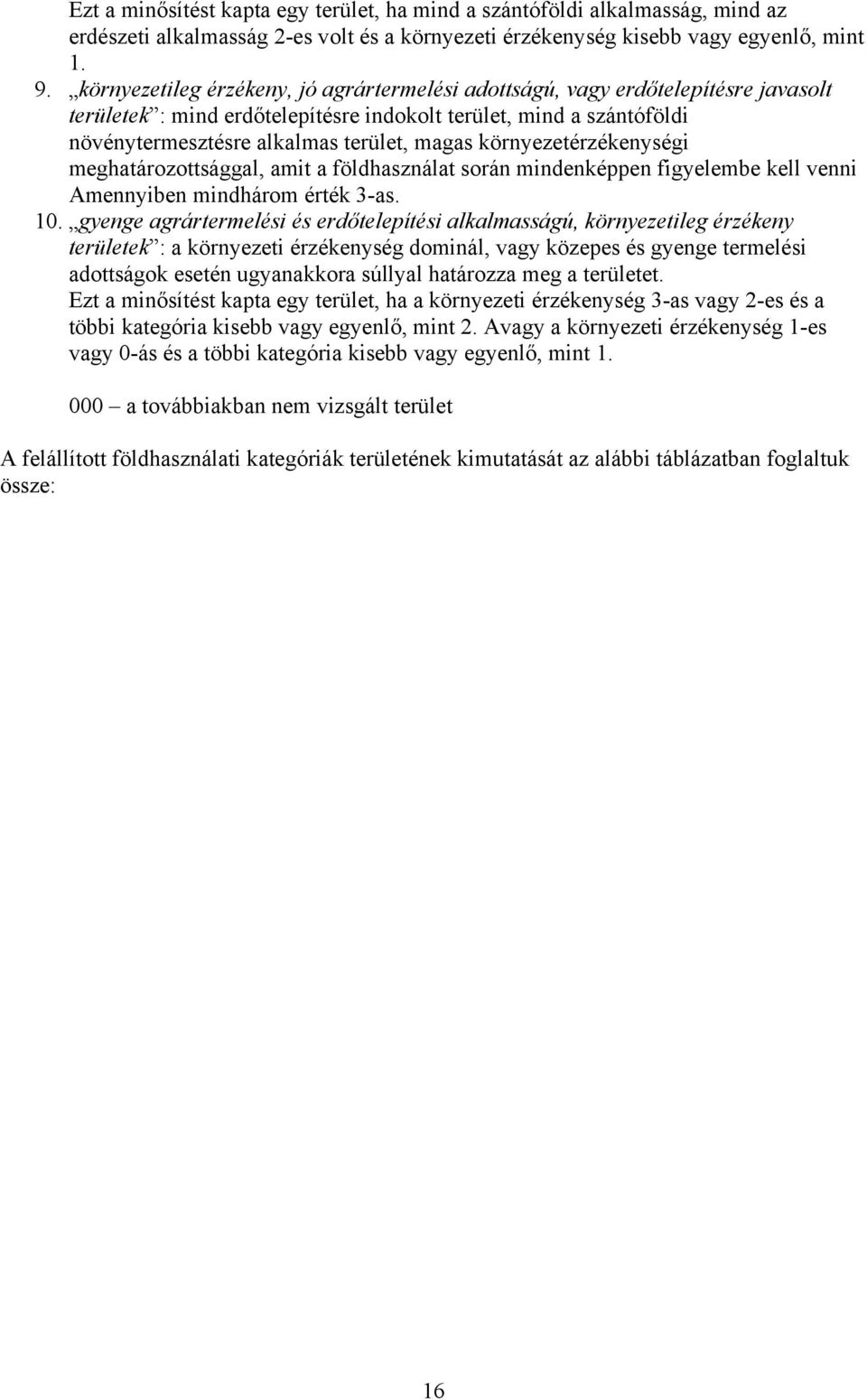 Ezt a minősítést kapta egy terület, ha mind a szántóföldi alkalmasság, mind az erdészeti alkalmasság 2-es volt és a környezeti érzékenység kisebb vagy egyenlő, mint 1.

9. „környezetileg érzékeny, jó agrártermelési adottságú, vagy erdőtelepítésre javasolt területek”: mind erdőtelepítésre indokolt terület, mind a szántóföldi növénytermesztésre alkalmas terület, magas környezetérzékenységi meghatározottsággal, amit a földhasználat során mindenképpen figyelembe kell venni Amennyiben mindhárom érték 3-as.

10. „gyenge agrártermelési és erdőtelepítési alkalmasságú, környezetileg érzékeny területek”: a környezeti érzékenység dominál, vagy közepes és gyenge termelési adottságok esetén ugyanakkora súllyal határozza meg a területet.
Ezt a minősítést kapta egy terület, ha a környezeti érzékenység 3-as vagy 2-es és a többi kategória kisebb vagy egyenlő, mint 2. Avagy a környezeti érzékenység 1-es vagy 0-ás és a többi kategória kisebb vagy egyenlő, mint 1.

000 – a továbbiakban nem vizsgált terület

A felállított földhasználati kategóriák területének kimutatását az alábbi táblázatban foglaltuk össze:

16